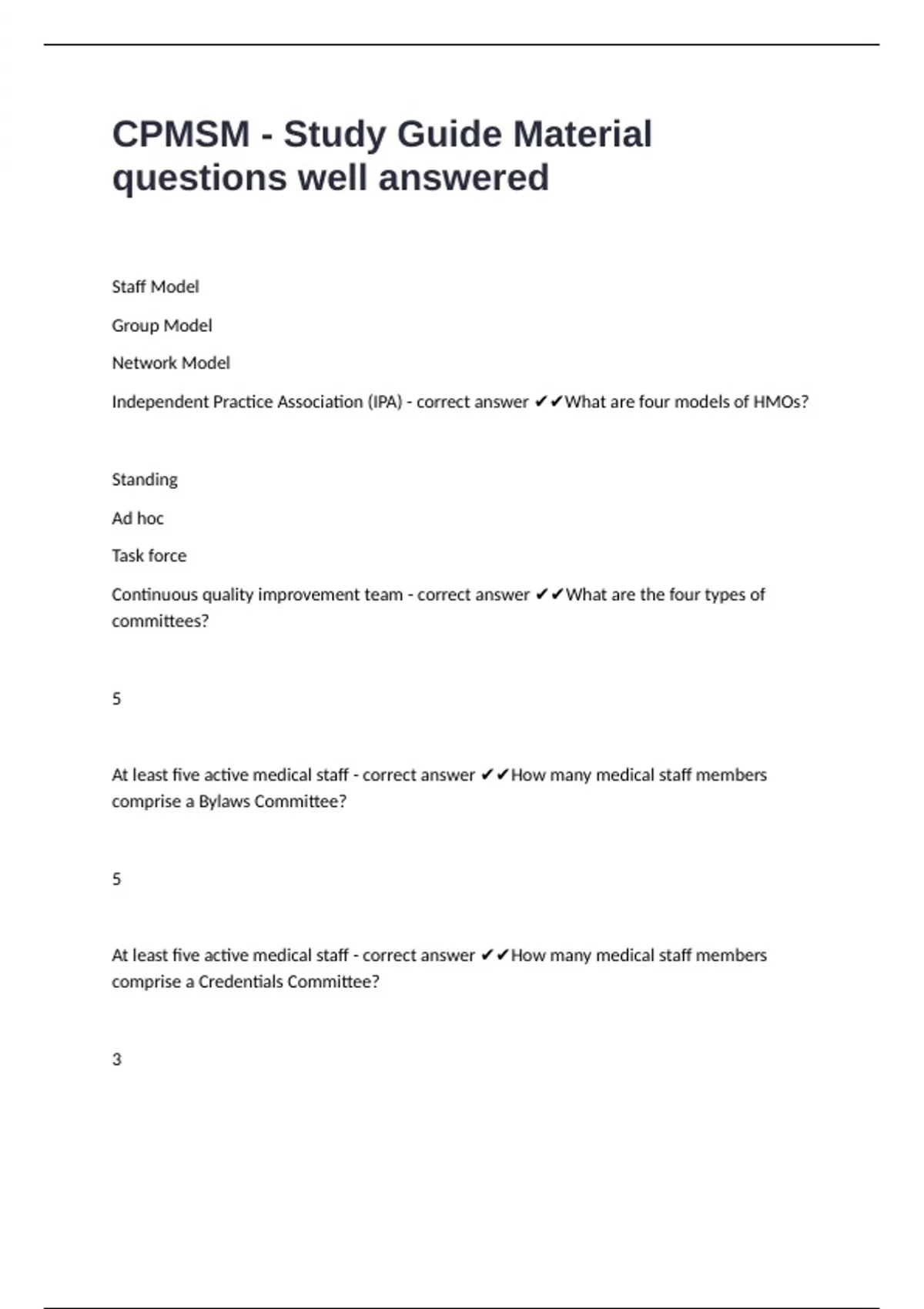 CPMSM - Study Guide Material questions well answered

Staff Model

Group Model

Network Model

Independent Practice Association (IPA) - correct answer ✔✔What are four models of HMOs?

Standing

Ad hoc

Task force

Continuous quality improvement team - correct answer ✔✔What are the four types of committees?

5

At least five active medical staff - correct answer ✔✔How many medical staff members comprise a Bylaws Committee?

5

At least five active medical staff - correct answer ✔✔How many medical staff members comprise a Credentials Committee?

3